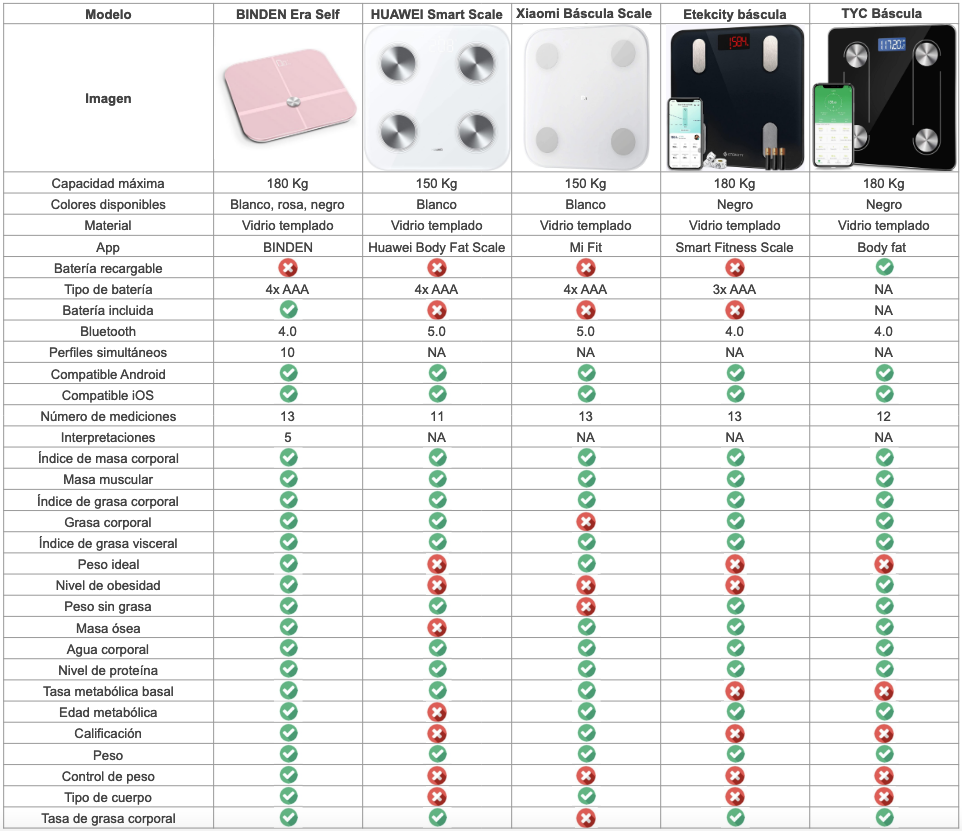 | Modelo | BINDEN Era Self | HUAWEI Smart Scale | Xiaomi Báscula Scale | Etekcity báscula | TYC Báscula |
|---|---|---|---|---|---|
| Imagen | | | | | |
| Capacidad máxima | 180 Kg | 150 Kg | 150 Kg | 180 Kg | 180 Kg |
| Colores disponibles | Blanco, rosa, negro | Blanco | Blanco | Negro | Negro |
| Material | Vidrio templado | Vidrio templado | Vidrio templado | Vidrio templado | Vidrio templado |
| App | BINDEN | Huawei Body Fat Scale | Mi Fit | Smart Fitness Scale | Body fat |
| Batería recargable | ✗ | ✗ | ✗ | ✗ | ✓ |
| Tipo de batería | 4x AAA | 4x AAA | 4x AAA | 3x AAA | NA |
| Batería incluida | ✓ | ✗ | ✗ | ✗ | NA |
| Bluetooth | 4.0 | 5.0 | 5.0 | 4.0 | 4.0 |
| Perfiles simultáneos | 10 | NA | NA | NA | NA |
| Compatible Android | ✓ | ✓ | ✓ | ✓ | ✓ |
| Compatible iOS | ✓ | ✓ | ✓ | ✓ | ✓ |
| Número de mediciones | 13 | 11 | 13 | 13 | 12 |
| Interpretaciones | 5 | NA | NA | NA | NA |
| Índice de masa corporal | ✓ | ✓ | ✓ | ✓ | ✓ |
| Masa muscular | ✓ | ✓ | ✓ | ✓ | ✓ |
| Índice de grasa corporal | ✓ | ✓ | ✓ | ✓ | ✓ |
| Grasa corporal | ✓ | ✓ | ✗ | ✓ | ✓ |
| Índice de grasa visceral | ✓ | ✓ | ✓ | ✓ | ✓ |
| Peso ideal | ✓ | ✗ | ✓ | ✗ | ✗ |
| Nivel de obesidad | ✓ | ✗ | ✗ | ✗ | ✓ |
| Peso sin grasa | ✓ | ✓ | ✗ | ✓ | ✓ |
| Masa ósea | ✓ | ✗ | ✓ | ✓ | ✓ |
| Agua corporal | ✓ | ✓ | ✓ | ✓ | ✓ |
| Nivel de proteína | ✓ | ✓ | ✓ | ✓ | ✓ |
| Tasa metabólica basal | ✓ | ✓ | ✓ | ✗ | ✗ |
| Edad metabólica | ✓ | ✗ | ✓ | ✓ | ✓ |
| Calificación | ✓ | ✗ | ✓ | ✗ | ✗ |
| Peso | ✓ | ✓ | ✓ | ✓ | ✓ |
| Control de peso | ✓ | ✗ | ✗ | ✗ | ✗ |
| Tipo de cuerpo | ✓ | ✗ | ✓ | ✗ | ✗ |
| Tasa de grasa corporal | ✓ | ✓ | ✗ | ✓ | ✓ |